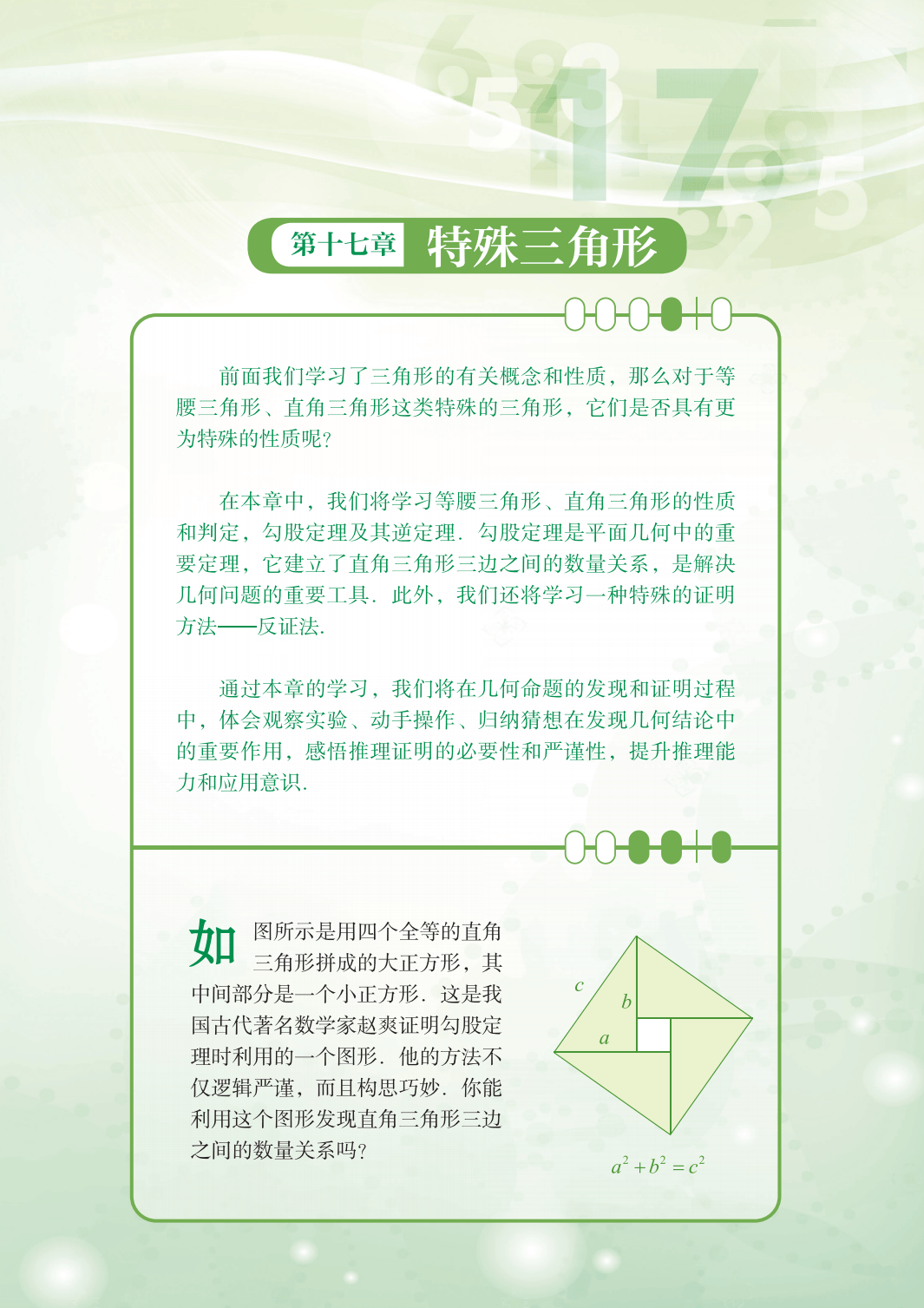 第十七章 特殊三角形

前面我们学习了三角形的有关概念和性质，那么对于等腰三角形、直角三角形这类特殊的三角形，它们是否具有更为特殊的性质呢?

在本章中，我们将学习等腰三角形、直角三角形的性质和判定，勾股定理及其逆定理. 勾股定理是平面几何中的重要定理，它建立了直角三角形三边之间的数量关系，是解决几何问题的重要工具. 此外，我们还将学习一种特殊的证明方法——反证法.

通过本章的学习，我们将在几何命题的发现和证明过程中，体会观察实验、动手操作、归纳猜想在发现几何结论中的重要作用，感悟推理证明的必要性和严谨性，提升推理能力和应用意识.

如图所示是用四个全等的直角三角形拼成的大正方形，其中间部分是一个小正方形. 这是我国古代著名数学家赵爽证明勾股定理时利用的一个图形. 他的方法不仅逻辑严谨，而且构思巧妙. 你能利用这个图形发现直角三角形三边之间的数量关系吗?

c
b
a

$a^2+b^2=c^2$